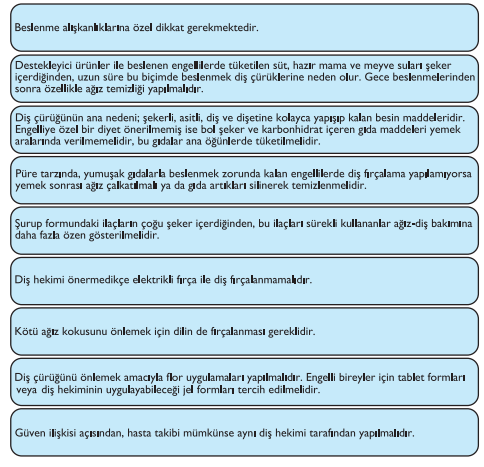 Beslenme alışkanlıklarına özel dikkat gerekmektedir.

Destekleyici ürünler ile beslenen engellilerde tüketilen süt, hazır mama ve meyve suları şeker içerdiğinden, uzun süre bu biçimde beslenmek diş çürüklerine neden olur. Gece beslenmelerinden sonra özellikle ağız temizliği yapılmalıdır.

Diş çürüğünün ana nedeni; şekerli, asitli, diş ve dişetine kolayca yapışıp kalan besin maddeleridir. Engelliye özel bir diyet önerilmemiş ise bol şeker ve karbonhidrat içeren gıda maddeleri yemek aralarında verilmemelidir, bu gıdalar ana öğünlerde tüketilmelidir.

Püre tarzında, yumuşak gıdalarla beslenmek zorunda kalan engellilerde diş fırçalama yapılamıyorsa yemek sonrası ağız çalkatılmalı ya da gıda artıkları silinerek temizlenmelidir.

Şurup formundaki ilaçların çoğu şeker içerdiğinden, bu ilaçları sürekli kullananlar ağız-diş bakımına daha fazla özen gösterilmelidir.

Diş hekimi önermedikçe elektrikli fırça ile diş fırçalanmamalıdır.

Kötü ağız kokusunu önlemek için dilin de fırçalanması gereklidir.

Diş çürüğünü önlemek amacıyla flor uygulamaları yapılmalıdır. Engelli bireyler için tablet formları veya diş hekiminin uygulayabileceği jel formları tercih edilmelidir.

Güven ilişkisi açısından, hasta takibi mümkünse aynı diş hekimi tarafından yapılmalıdır.